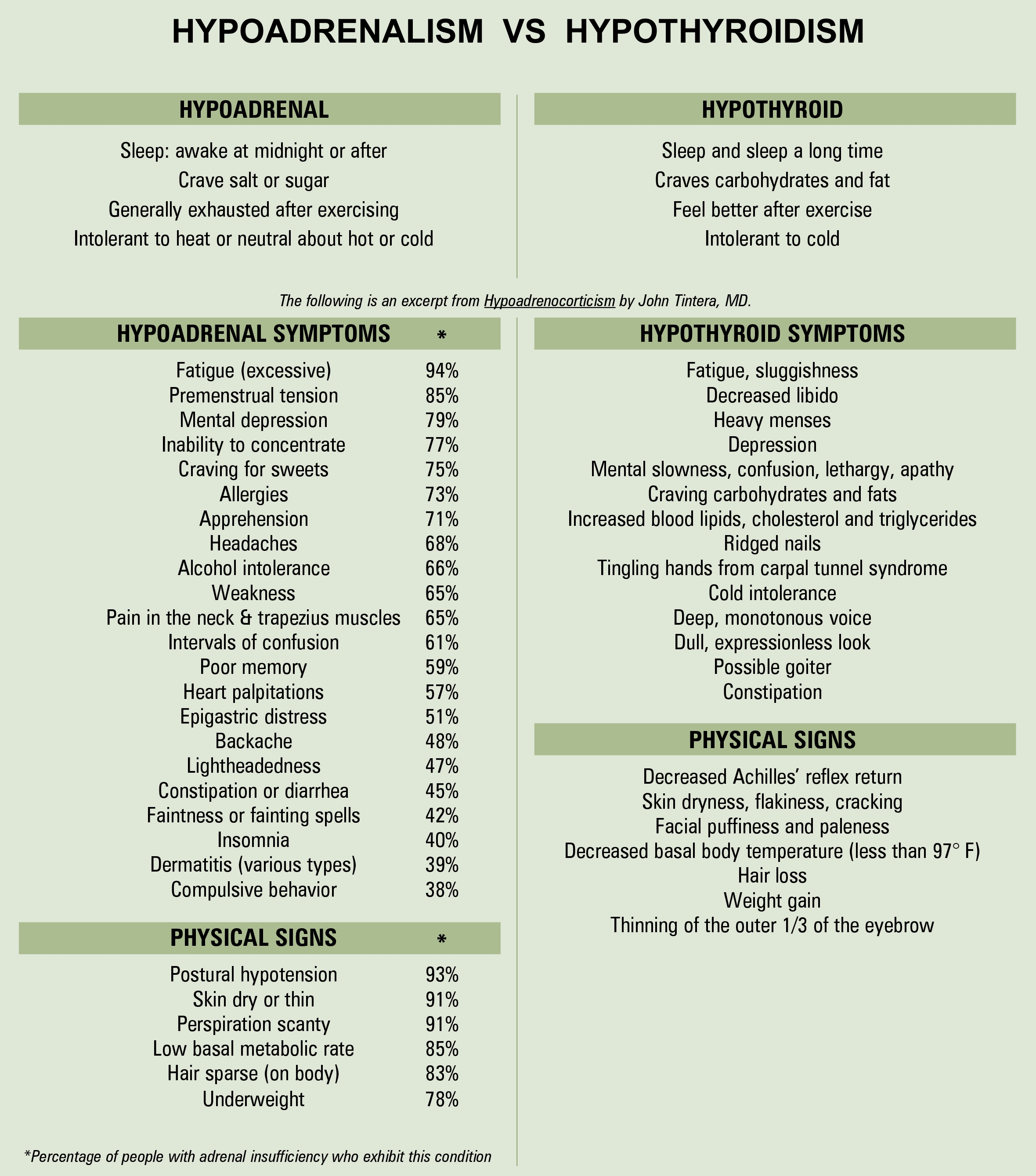 HYPOADRENALISM VS HYPOTHYROIDISM

HYPOADRENAL

Sleep: awake at midnight or after
Crave salt or sugar
Generally exhausted after exercising
Intolerant to heat or neutral about hot or cold

HYPOTHYROID

Sleep and sleep a long time
Craves carbohydrates and fat
Feel better after exercise
Intolerant to cold

The following is an excerpt from Hypoadrenocorticism by John Tintera, MD.

| HYPOADRENAL SYMPTOMS | * |
|---|---|
| Fatigue (excessive) | 94% |
| Premenstrual tension | 85% |
| Mental depression | 79% |
| Inability to concentrate | 77% |
| Craving for sweets | 75% |
| Allergies | 73% |
| Apprehension | 71% |
| Headaches | 68% |
| Alcohol intolerance | 66% |
| Weakness | 65% |
| Pain in the neck & trapezius muscles | 65% |
| Intervals of confusion | 61% |
| Poor memory | 59% |
| Heart palpitations | 57% |
| Epigastric distress | 51% |
| Backache | 48% |
| Lightheadedness | 47% |
| Constipation or diarrhea | 45% |
| Faintness or fainting spells | 42% |
| Insomnia | 40% |
| Dermatitis (various types) | 39% |
| Compulsive behavior | 38% |

| PHYSICAL SIGNS | * |
|---|---|
| Postural hypotension | 93% |
| Skin dry or thin | 91% |
| Perspiration scanty | 91% |
| Low basal metabolic rate | 85% |
| Hair sparse (on body) | 83% |
| Underweight | 78% |

*Percentage of people with adrenal insufficiency who exhibit this condition

HYPOTHYROID SYMPTOMS

Fatigue, sluggishness
Decreased libido
Heavy menses
Depression
Mental slowness, confusion, lethargy, apathy
Craving carbohydrates and fats
Increased blood lipids, cholesterol and triglycerides
Ridged nails
Tingling hands from carpal tunnel syndrome
Cold intolerance
Deep, monotonous voice
Dull, expressionless look
Possible goiter
Constipation

PHYSICAL SIGNS

Decreased Achilles' reflex return
Skin dryness, flakiness, cracking
Facial puffiness and paleness
Decreased basal body temperature (less than 97° F)
Hair loss
Weight gain
Thinning of the outer 1/3 of the eyebrow